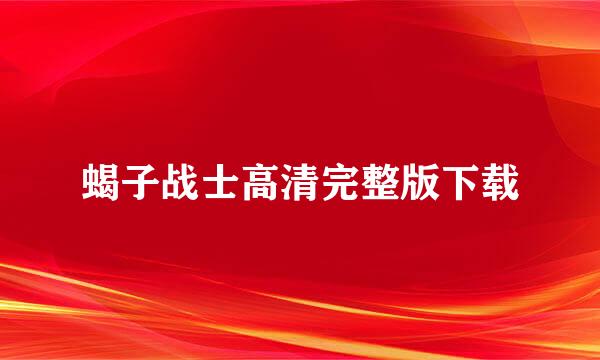 蝎子战士高清完整版下载